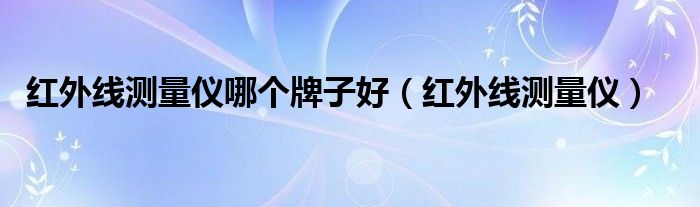 红外线测量仪哪个牌子好（红外线测量仪）